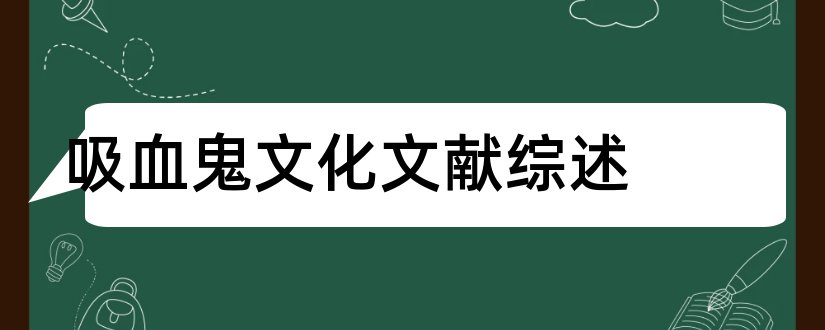 吸血鬼文化文献综述